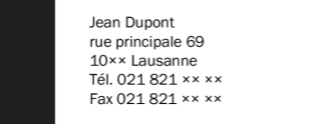 Jean Dupont
rue principale 69
10×× Lausanne
Tél. 021 821 ×× ××
Fax 021 821 ×× ××